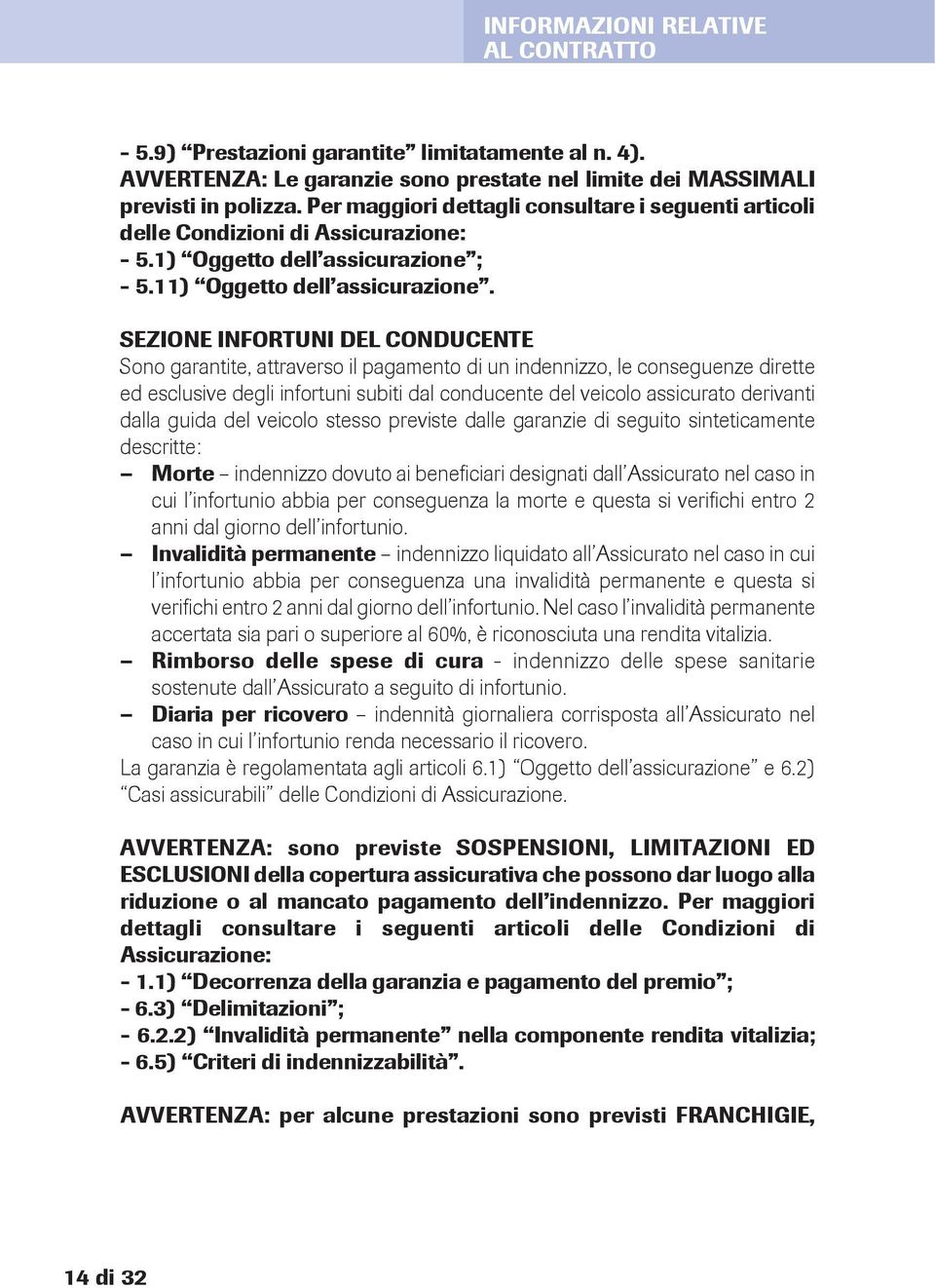 INFORMAZIONI RELATIVE
AL CONTRATTO

- 5.9) “Prestazioni garantite” limitatamente al n. 4).
AVVERTENZA: Le garanzie sono prestate nel limite dei MASSIMALI previsti in polizza. Per maggiori dettagli consultare i seguenti articoli delle Condizioni di Assicurazione:
- 5.1) “Oggetto dell’assicurazione”;
- 5.11) “Oggetto dell’assicurazione”.

SEZIONE INFORTUNI DEL CONDUCENTE
Sono garantite, attraverso il pagamento di un indennizzo, le conseguenze dirette ed esclusive degli infortuni subiti dal conducente del veicolo assicurato derivanti dalla guida del veicolo stesso previste dalle garanzie di seguito sinteticamente descritte:
– Morte – indennizzo dovuto ai beneficiari designati dall’Assicurato nel caso in cui l’infortunio abbia per conseguenza la morte e questa si verifichi entro 2 anni dal giorno dell’infortunio.
– Invalidità permanente – indennizzo liquidato all’Assicurato nel caso in cui l’infortunio abbia per conseguenza una invalidità permanente e questa si verifichi entro 2 anni dal giorno dell’infortunio. Nel caso l’invalidità permanente accertata sia pari o superiore al 60%, è riconosciuta una rendita vitalizia.
– Rimborso delle spese di cura - indennizzo delle spese sanitarie sostenute dall’Assicurato a seguito di infortunio.
– Diaria per ricovero – indennità giornaliera corrisposta all’Assicurato nel caso in cui l’infortunio renda necessario il ricovero.
La garanzia è regolamentata agli articoli 6.1) “Oggetto dell’assicurazione” e 6.2) “Casi assicurabili” delle Condizioni di Assicurazione.

AVVERTENZA: sono previste SOSPENSIONI, LIMITAZIONI ED ESCLUSIONI della copertura assicurativa che possono dar luogo alla riduzione o al mancato pagamento dell’indennizzo. Per maggiori dettagli consultare i seguenti articoli delle Condizioni di Assicurazione:
- 1.1) “Decorrenza della garanzia e pagamento del premio”;
- 6.3) “Delimitazioni”;
- 6.2.2) “Invalidità permanente” nella componente rendita vitalizia;
- 6.5) “Criteri di indennizzabilità”.

AVVERTENZA: per alcune prestazioni sono previsti FRANCHIGIE,

14 di 32